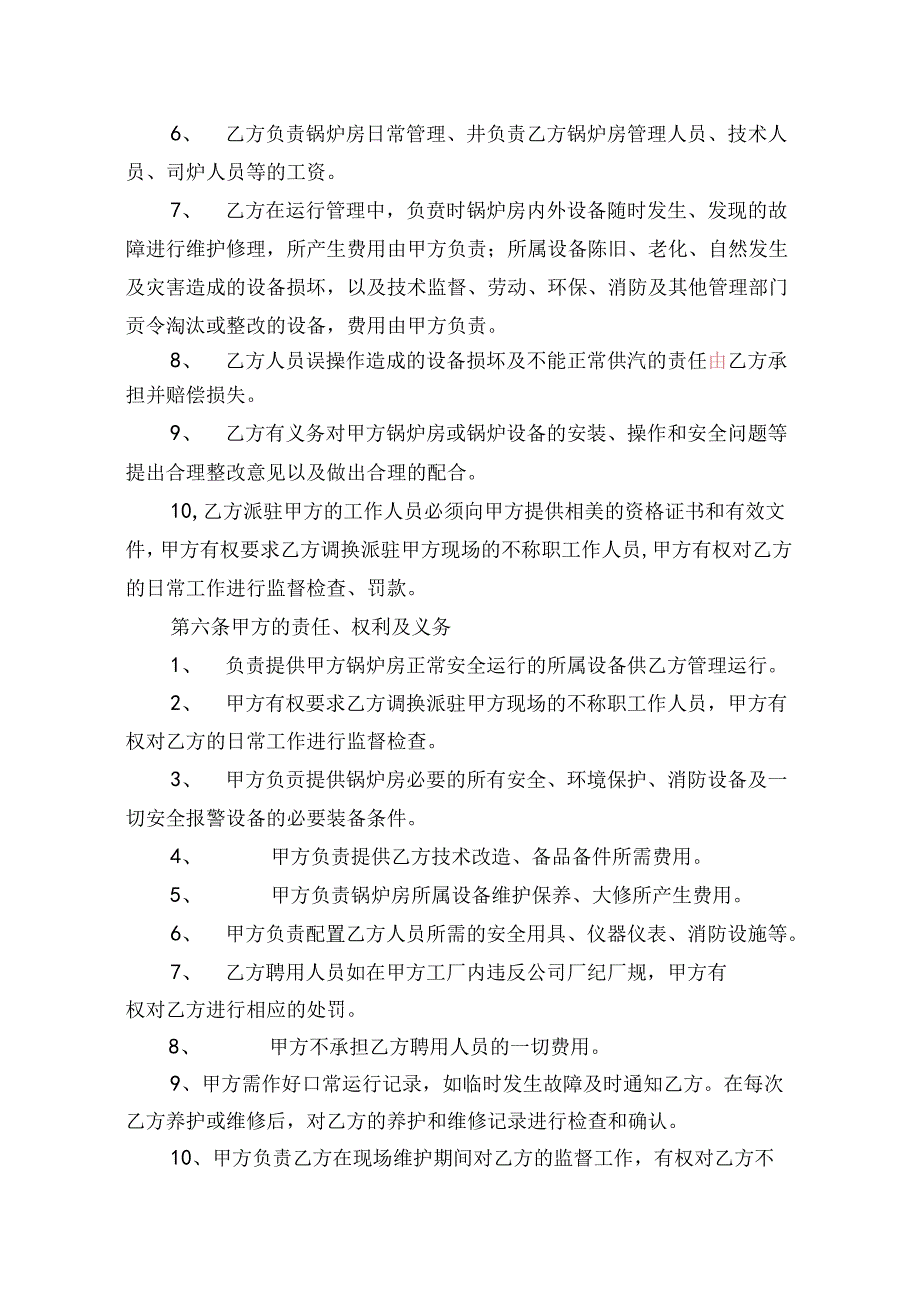 6、 乙方负责锅炉房日常管理、井负责乙方锅炉房管理人员、技术人员、司炉人员等的工资。

7、 乙方在运行管理中，负责时锅炉房内外设备随时发生、发现的故障进行维护修理，所产生费用由甲方负责；所属设备陈旧、老化、自然发生及灾害造成的设备损坏，以及技术监督、劳动、环保、消防及其他管理部门贡令淘汰或整改的设备，费用由甲方负责。

8、 乙方人员误操作造成的设备损坏及不能正常供汽的责任由乙方承担并赔偿损失。

9、 乙方有义务对甲方锅炉房或锅炉设备的安装、操作和安全问题等提出合理整改意见以及做出合理的配合。

10,乙方派驻甲方的工作人员必须向甲方提供相美的资格证书和有效文件，甲方有权要求乙方调换派驻甲方现场的不称职工作人员，甲方有权对乙方的日常工作进行监督检查、罚款。

第六条甲方的责任、权利及义务

1、 负责提供甲方锅炉房正常安全运行的所属设备供乙方管理运行。

2、 甲方有权要求乙方调换派驻甲方现场的不称职工作人员，甲方有权对乙方的日常工作进行监督检查。

3、 甲方负责提供锅炉房必要的所有安全、环境保护、消防设备及一切安全报警设备的必要装备条件。

4、 甲方负责提供乙方技术改造、备品备件所需费用。

5、 甲方负责锅炉房所属设备维护保养、大修所产生费用。

6、 甲方负责配置乙方人员所需的安全用具、仪器仪表、消防设施等。

7、 乙方聘用人员如在甲方工厂内违反公司厂纪厂规，甲方有权对乙方进行相应的处罚。

8、 甲方不承担乙方聘用人员的一切费用。

9、甲方需作好口常运行记录，如临时发生故障及时通知乙方。在每次乙方养护或维修后，对乙方的养护和维修记录进行检查和确认。

10、甲方负责乙方在现场维护期间对乙方的监督工作，有权对乙方不